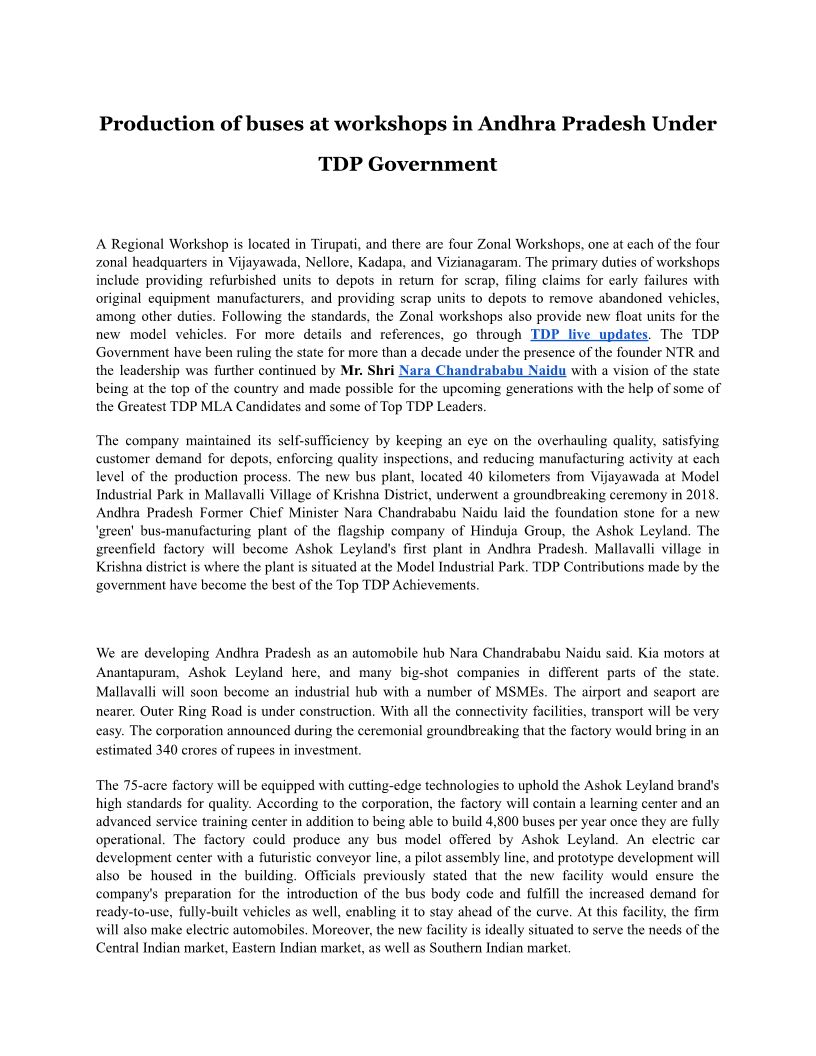 Production of buses at workshops in Andhra Pradesh Under TDP Government

A Regional Workshop is located in Tirupati, and there are four Zonal Workshops, one at each of the four zonal headquarters in Vijayawada, Nellore, Kadapa, and Vizianagaram. The primary duties of workshops include providing refurbished units to depots in return for scrap, filing claims for early failures with original equipment manufacturers, and providing scrap units to depots to remove abandoned vehicles, among other duties. Following the standards, the Zonal workshops also provide new float units for the new model vehicles. For more details and references, go through TDP live updates. The TDP Government have been ruling the state for more than a decade under the presence of the founder NTR and the leadership was further continued by Mr. Shri Nara Chandrababu Naidu with a vision of the state being at the top of the country and made possible for the upcoming generations with the help of some of the Greatest TDP MLA Candidates and some of Top TDP Leaders.

The company maintained its self-sufficiency by keeping an eye on the overhauling quality, satisfying customer demand for depots, enforcing quality inspections, and reducing manufacturing activity at each level of the production process. The new bus plant, located 40 kilometers from Vijayawada at Model Industrial Park in Mallavalli Village of Krishna District, underwent a groundbreaking ceremony in 2018. Andhra Pradesh Former Chief Minister Nara Chandrababu Naidu laid the foundation stone for a new 'green' bus-manufacturing plant of the flagship company of Hinduja Group, the Ashok Leyland. The greenfield factory will become Ashok Leyland's first plant in Andhra Pradesh. Mallavalli village in Krishna district is where the plant is situated at the Model Industrial Park. TDP Contributions made by the government have become the best of the Top TDP Achievements.

We are developing Andhra Pradesh as an automobile hub Nara Chandrababu Naidu said. Kia motors at Anantapuram, Ashok Leyland here, and many big-shot companies in different parts of the state. Mallavalli will soon become an industrial hub with a number of MSMEs. The airport and seaport are nearer. Outer Ring Road is under construction. With all the connectivity facilities, transport will be very easy. The corporation announced during the ceremonial groundbreaking that the factory would bring in an estimated 340 crores of rupees in investment.

The 75-acre factory will be equipped with cutting-edge technologies to uphold the Ashok Leyland brand's high standards for quality. According to the corporation, the factory will contain a learning center and an advanced service training center in addition to being able to build 4,800 buses per year once they are fully operational. The factory could produce any bus model offered by Ashok Leyland. An electric car development center with a futuristic conveyor line, a pilot assembly line, and prototype development will also be housed in the building. Officials previously stated that the new facility would ensure the company's preparation for the introduction of the bus body code and fulfill the increased demand for ready-to-use, fully-built vehicles as well, enabling it to stay ahead of the curve. At this facility, the firm will also make electric automobiles. Moreover, the new facility is ideally situated to serve the needs of the Central Indian market, Eastern Indian market, as well as Southern Indian market.